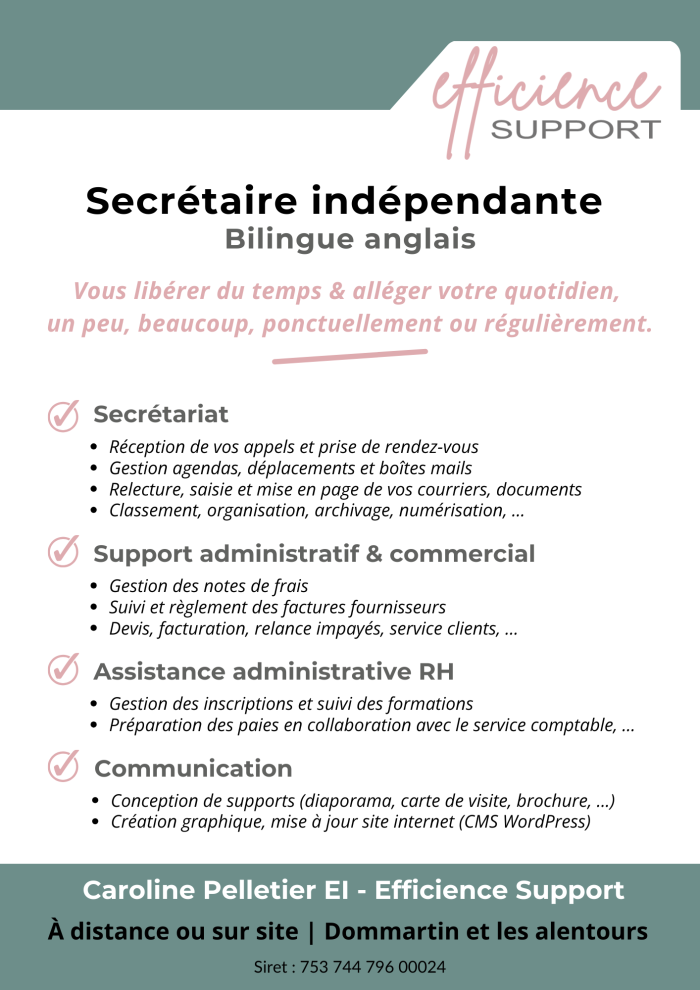 efficience
SUPPORT

Secrétaire indépendante
Bilingue anglais

Vous libérer du temps & alléger votre quotidien, un peu, beaucoup, ponctuellement ou régulièrement.

Secrétariat
- Réception de vos appels et prise de rendez-vous
- Gestion agendas, déplacements et boîtes mails
- Relecture, saisie et mise en page de vos courriers, documents
- Classement, organisation, archivage, numérisation, ...

Support administratif & commercial
- Gestion des notes de frais
- Suivi et règlement des factures fournisseurs
- Devis, facturation, relance impayés, service clients, ...

Assistance administrative RH
- Gestion des inscriptions et suivi des formations
- Préparation des paies en collaboration avec le service comptable, ...

Communication
- Conception de supports (diaporama, carte de visite, brochure, ...)
- Création graphique, mise à jour site internet (CMS WordPress)

Caroline Pelletier EI - Efficience Support
À distance ou sur site | Dommartin et les alentours
Siret : 753 744 796 00024